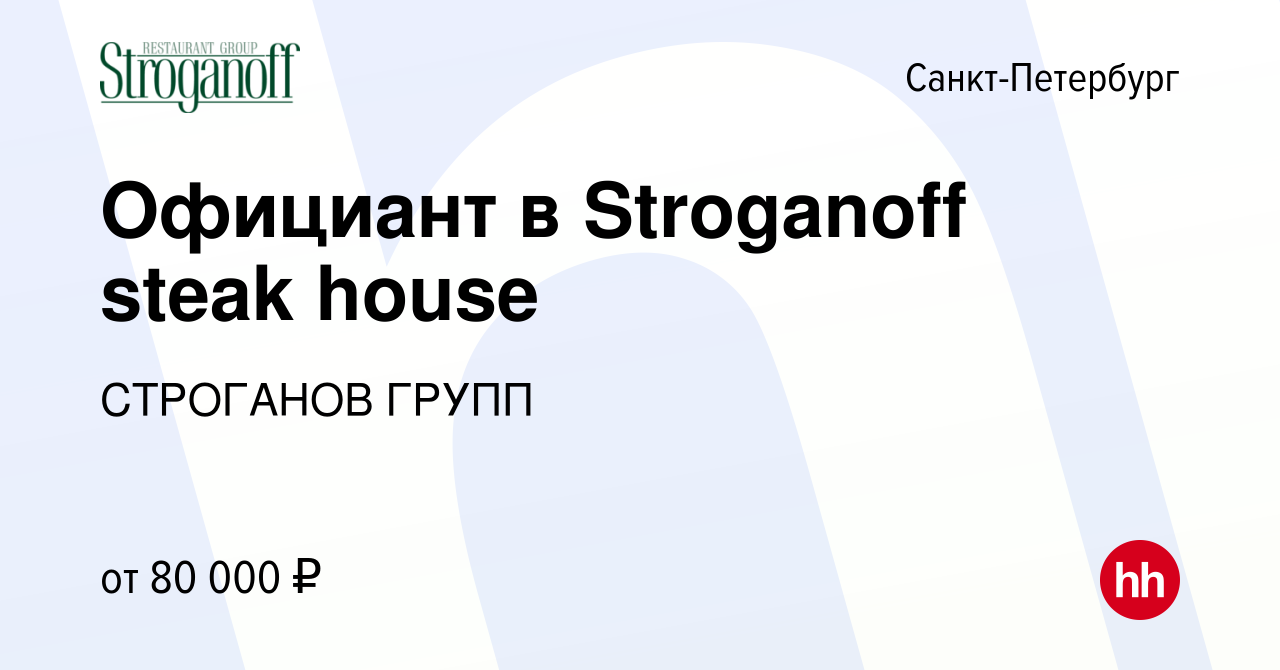 RESTAURANT GROUP
Stroganoff

Санкт-Петербург

Официант в Stroganoff steak house

СТРОГАНОВ ГРУПП

от 80 000 ₽

hh